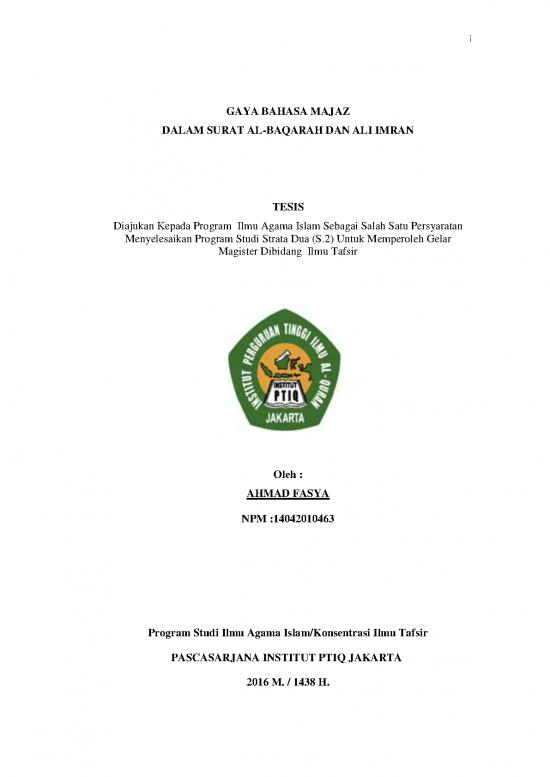 i

GAYA BAHASA MAJAZ
DALAM SURAT AL-BAQARAH DAN ALI IMRAN

TESIS

Diajukan Kepada Program Ilmu Agama Islam Sebagai Salah Satu Persyaratan Menyelesaikan Program Studi Strata Dua (S.2) Untuk Memperoleh Gelar Magister Dibidang Ilmu Tafsir

INSTITUT PERGURUAN TINGGI ILMU AL-QURAN
INSTITUT
PTIQ
JAKARTA

Oleh :
AHMAD FASYA
NPM :14042010463

Program Studi Ilmu Agama Islam/Konsentrasi Ilmu Tafsir

PASCASARJANA INSTITUT PTIQ JAKARTA

2016 M. / 1438 H.